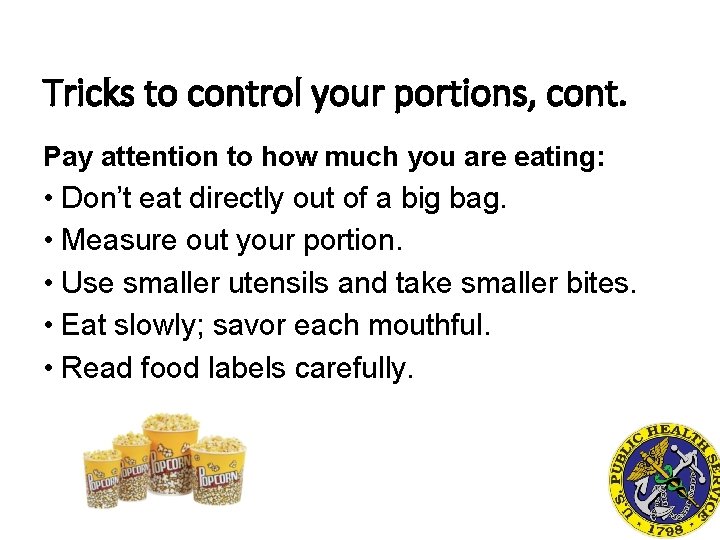 Tricks to control your portions, cont.

Pay attention to how much you are eating:

• Don't eat directly out of a big bag.
• Measure out your portion.
• Use smaller utensils and take smaller bites.
• Eat slowly; savor each mouthful.
• Read food labels carefully.

POPCORN POPCORN POPCORN POPCORN

U.S. PUBLIC HEALTH SERVICE 1798